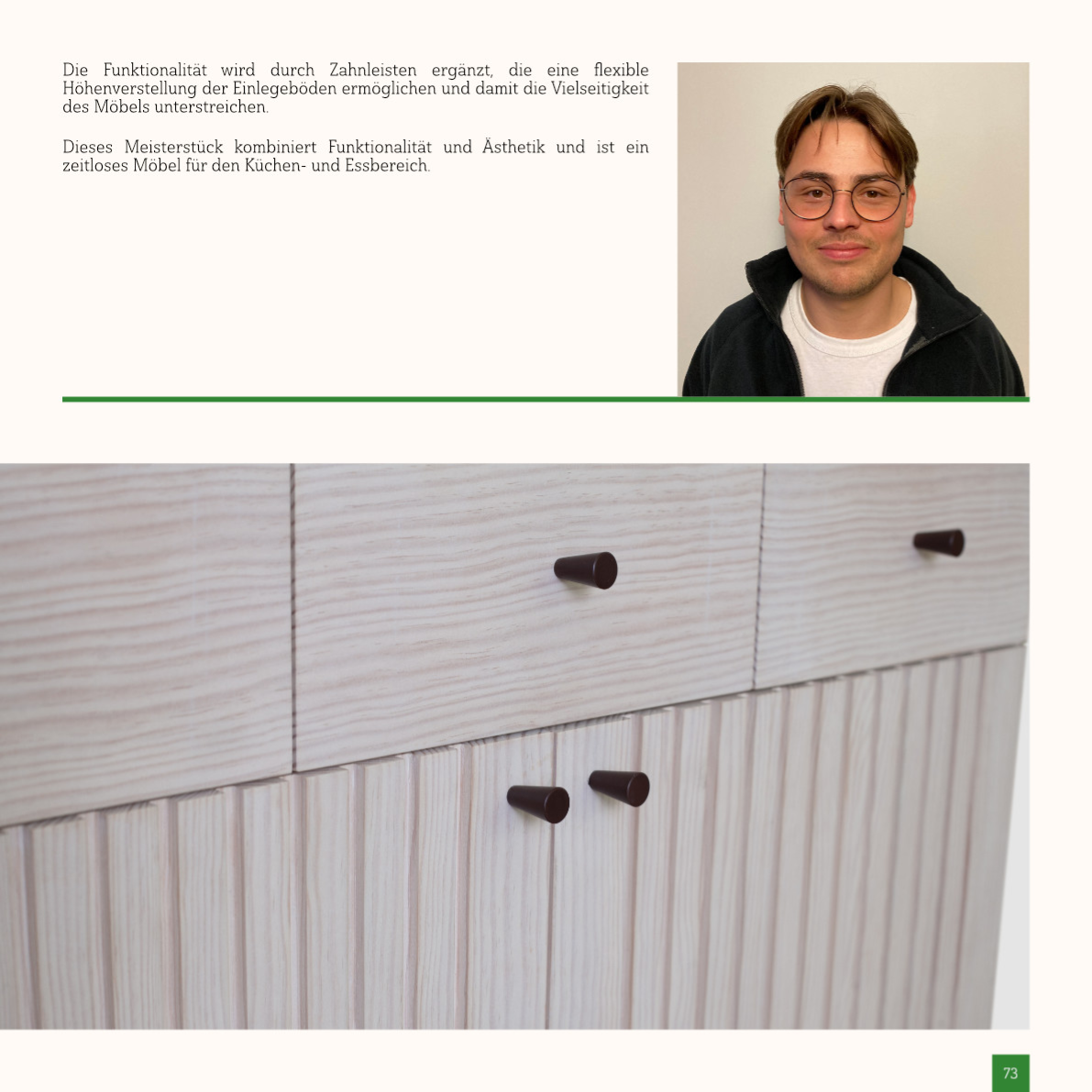 Die Funktionalität wird durch Zahnleisten ergänzt, die eine flexible Höhenverstellung der Einlegeböden ermöglichen und damit die Vielseitigkeit des Möbels unterstreichen.

Dieses Meisterstück kombiniert Funktionalität und Ästhetik und ist ein zeitloses Möbel für den Küchen- und Essbereich.

73